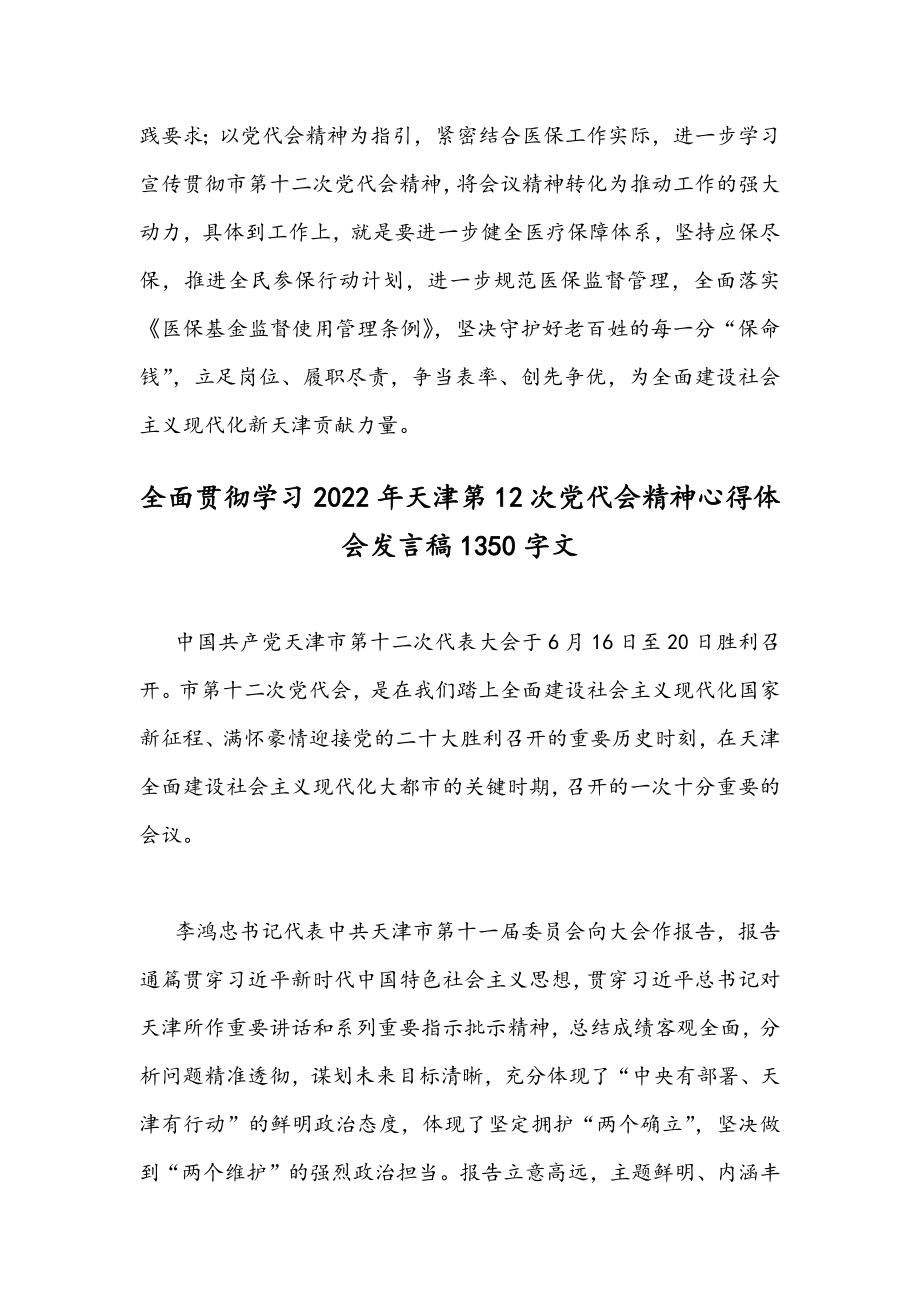 践要求；以党代会精神为指引，紧密结合医保工作实际，进一步学习宣传贯彻市第十二次党代会精神，将会议精神转化为推动工作的强大动力，具体到工作上，就是要进一步健全医疗保障体系，坚持应保尽保，推进全民参保行动计划，进一步规范医保监督管理，全面落实《医保基金监督使用管理条例》，坚决守护好老百姓的每一分“保命钱”，立足岗位、履职尽责，争当表率、创先争优，为全面建设社会主义现代化新天津贡献力量。

全面贯彻学习2022年天津第12次党代会精神心得体会发言稿1350字文

中国共产党天津市第十二次代表大会于6月16日至20日胜利召开。市第十二次党代会，是在我们踏上全面建设社会主义现代化国家新征程、满怀豪情迎接党的二十大胜利召开的重要历史时刻，在天津全面建设社会主义现代化大都市的关键时期，召开的一次十分重要的会议。

李鸿忠书记代表中共天津市第十一届委员会向大会作报告，报告通篇贯穿习近平新时代中国特色社会主义思想，贯穿习近平总书记对天津所作重要讲话和系列重要指示批示精神，总结成绩客观全面，分析问题精准透彻，谋划未来目标清晰，充分体现了“中央有部署、天津有行动”的鲜明政治态度，体现了坚定拥护“两个确立”，坚决做到“两个维护”的强烈政治担当。报告立意高远，主题鲜明、内涵丰